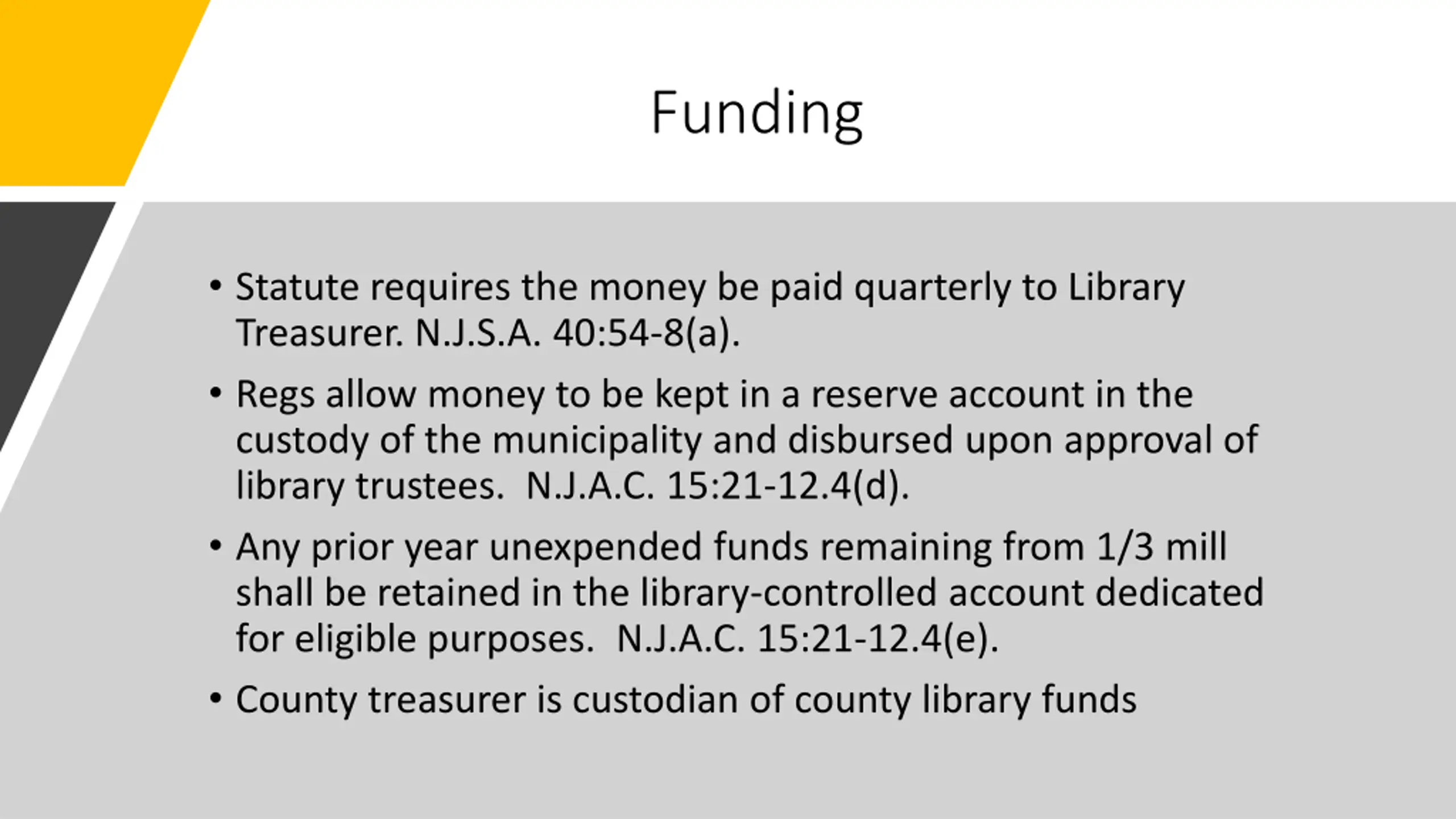 Funding

• Statute requires the money be paid quarterly to Library Treasurer. N.J.S.A. 40:54-8(a).

• Regs allow money to be kept in a reserve account in the custody of the municipality and disbursed upon approval of library trustees. N.J.A.C. 15:21-12.4(d).

• Any prior year unexpended funds remaining from 1/3 mill shall be retained in the library-controlled account dedicated for eligible purposes. N.J.A.C. 15:21-12.4(e).

• County treasurer is custodian of county library funds